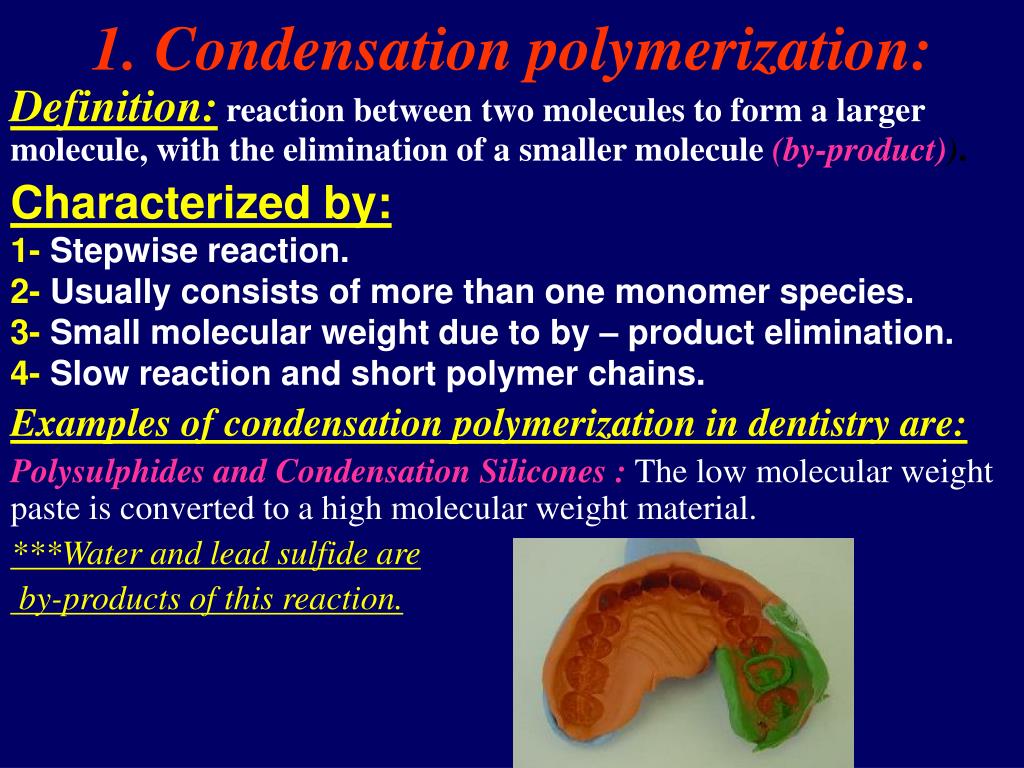 1. Condensation polymerization:

Definition: reaction between two molecules to form a larger molecule, with the elimination of a smaller molecule (by-product)).

Characterized by:

1- Stepwise reaction.
2- Usually consists of more than one monomer species.
3- Small molecular weight due to by – product elimination.
4- Slow reaction and short polymer chains.

Examples of condensation polymerization in dentistry are:

Polysulphides and Condensation Silicones : The low molecular weight paste is converted to a high molecular weight material.

***Water and lead sulfide are by-products of this reaction.